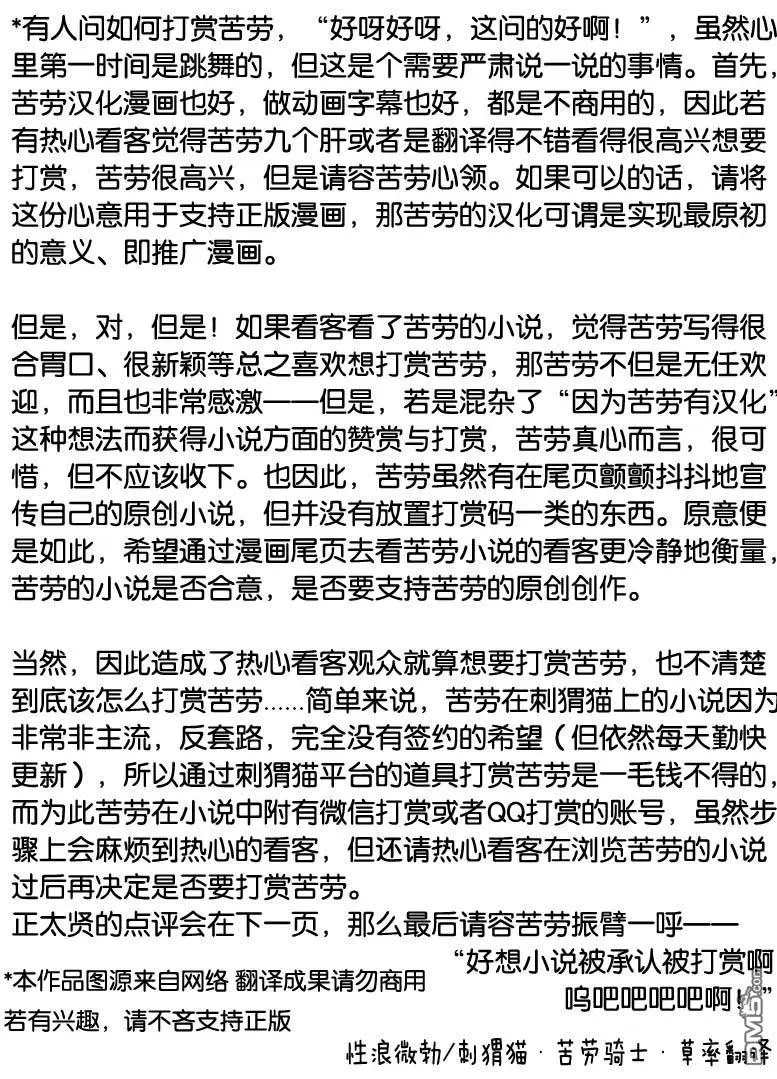 *有人问如何打赏苦劳，“好呀好呀，这问的好啊！”，虽然心里第一时间是跳舞的，但这是个需要严肃说一说的事情。首先，苦劳汉化漫画也好，做动画字幕也好，都是不商用的，因此若有热心看客觉得苦劳九个肝或者是翻译得不错看得很高兴想要打赏，苦劳很高兴，但是请容苦劳心领。如果可以的话，请将这份心意用于支持正版漫画，那苦劳的汉化可谓是实现最原初的意义、即推广漫画。

但是，对，但是！如果看客看了苦劳的小说，觉得苦劳写得很合胃口、很新颖等总之喜欢想打赏苦劳，那苦劳不但是无任欢迎，而且也非常感激——但是，若是混杂了“因为苦劳有汉化”这种想法而获得小说方面的赞赏与打赏，苦劳真心而言，很可惜，但不应该收下。也因此，苦劳虽然有在尾页颤颤抖抖地宣传自己的原创小说，但并没有放置打赏码一类的东西。原意便是如此，希望通过漫画尾页去看苦劳小说的看客更冷静地衡量，苦劳的小说是否合意，是否要支持苦劳的原创创作。

当然，因此造成了热心看客观众就算想要打赏苦劳，也不清楚到底该怎么打赏苦劳……简单来说，苦劳在刺猬猫上的小说因为非常非主流，反套路，完全没有签约的希望（但依然每天勤快更新），所以通过刺猬猫平台的道具打赏苦劳是一毛钱不得的，而为此苦劳在小说中附有微信打赏或者QQ打赏的账号，虽然步骤上会麻烦到热心的看客，但还请热心看客在浏览苦劳的小说过后再决定是否要打赏苦劳。
正太贤的点评会在下一页，那么最后请容苦劳振臂一呼——
“好想小说被承认被打赏啊呜吧吧吧吧啊！”

*本作品图源来自网络 翻译成果请勿商用
若有兴趣，请不吝支持正版

性浪微勃/刺猬猫 · 苦劳骑士 · 草率翻译